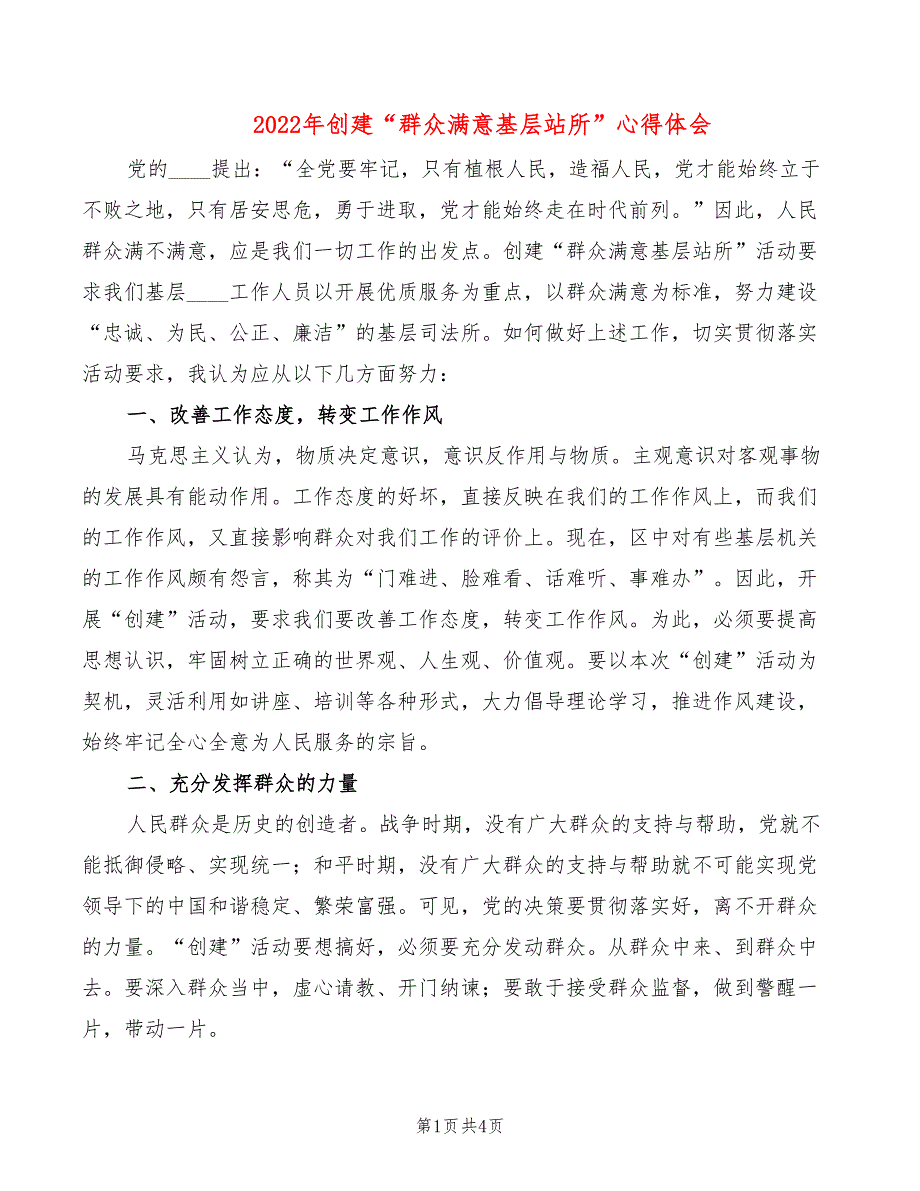 2022年创建“群众满意基层站所”心得体会

党的____提出：“全党要牢记，只有植根人民，造福人民，党才能始终立于不败之地，只有居安思危，勇于进取，党才能始终走在时代前列。”因此，人民群众满不满意，应是我们一切工作的出发点。创建“群众满意基层站所”活动要求我们基层____工作人员以开展优质服务为重点，以群众满意为标准，努力建设“忠诚、为民、公正、廉洁”的基层司法所。如何做好上述工作，切实贯彻落实活动要求，我认为应从以下几方面努力：

一、改善工作态度，转变工作作风

马克思主义认为，物质决定意识，意识反作用与物质。主观意识对客观事物的发展具有能动作用。工作态度的好坏，直接反映在我们的工作作风上，而我们的工作作风，又直接影响群众对我们工作的评价上。现在，区中对有些基层机关的工作作风颇有怨言，称其为“门难进、脸难看、话难听、事难办”。因此，开展“创建”活动，要求我们要改善工作态度，转变工作作风。为此，必须要提高思想认识，牢固树立正确的世界观、人生观、价值观。要以本次“创建”活动为契机，灵活利用如讲座、培训等各种形式，大力倡导理论学习，推进作风建设，始终牢记全心全意为人民服务的宗旨。

二、充分发挥群众的力量

人民群众是历史的创造者。战争时期，没有广大群众的支持与帮助，党就不能抵御侵略、实现统一；和平时期，没有广大群众的支持与帮助就不可能实现党领导下的中国和谐稳定、繁荣富强。可见，党的决策要贯彻落实好，离不开群众的力量。“创建”活动要想搞好，必须要充分发动群众。从群众中来、到群众中去。要深入群众当中，虚心请教、开门纳谏；要敢于接受群众监督，做到警醒一片，带动一片。

第1页 共4页